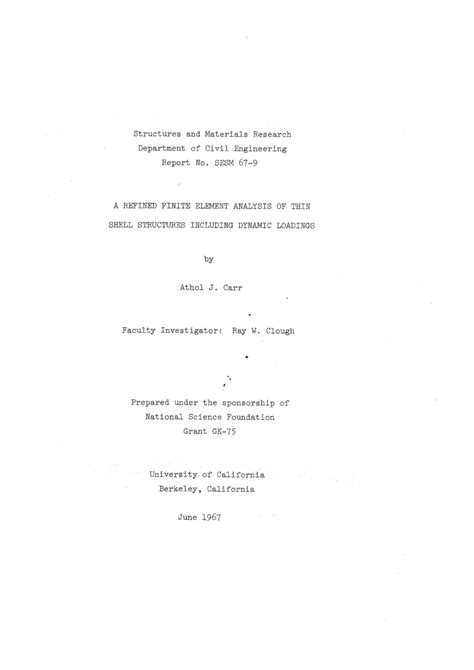 Structures and Materials Research
Department of Civil Engineering
Report No. SESM 67-9

A REFINED FINITE ELEMENT ANALYSIS OF THIN
SHELL STRUCTURES INCLUDING DYNAMIC LOADINGS

by

Athol J. Carr

Faculty Investigator: Ray W. Clough

Prepared under the sponsorship of
National Science Foundation
Grant GK-75

University of California
Berkeley, California

June 1967